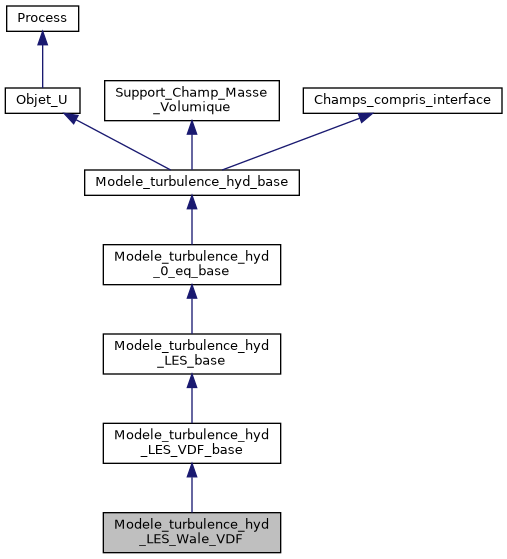 Process

Objet_U

Support_Champ_Masse_Volumique

Champs_compris_interface

Modele_turbulence_hyd_base

Modele_turbulence_hyd_0_eq_base

Modele_turbulence_hyd_LES_base

Modele_turbulence_hyd_LES_VDF_base

Modele_turbulence_hyd_LES_Wale_VDF